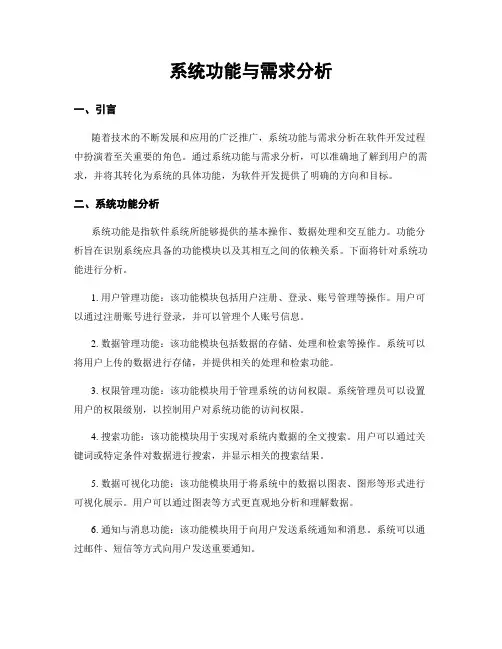 系统功能与需求分析

一、引言

随着技术的不断发展和应用的广泛推广，系统功能与需求分析在软件开发过程中扮演着至关重要的角色。通过系统功能与需求分析，可以准确地了解到用户的需求，并将其转化为系统的具体功能，为软件开发提供了明确的方向和目标。

二、系统功能分析

系统功能是指软件系统所能够提供的基本操作、数据处理和交互能力。功能分析旨在识别系统应具备的功能模块以及其相互之间的依赖关系。下面将针对系统功能进行分析。

1. 用户管理功能：该功能模块包括用户注册、登录、账号管理等操作。用户可以通过注册账号进行登录，并可以管理个人账号信息。

2. 数据管理功能：该功能模块包括数据的存储、处理和检索等操作。系统可以将用户上传的数据进行存储，并提供相关的处理和检索功能。

3. 权限管理功能：该功能模块用于管理系统的访问权限。系统管理员可以设置用户的权限级别，以控制用户对系统功能的访问权限。

4. 搜索功能：该功能模块用于实现对系统内数据的全文搜索。用户可以通过关键词或特定条件对数据进行搜索，并显示相关的搜索结果。

5. 数据可视化功能：该功能模块用于将系统中的数据以图表、图形等形式进行可视化展示。用户可以通过图表等方式更直观地分析和理解数据。

6. 通知与消息功能：该功能模块用于向用户发送系统通知和消息。系统可以通过邮件、短信等方式向用户发送重要通知。